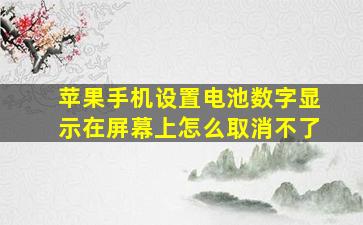 苹果手机设置电池数字显示在屏幕上怎么取消不了